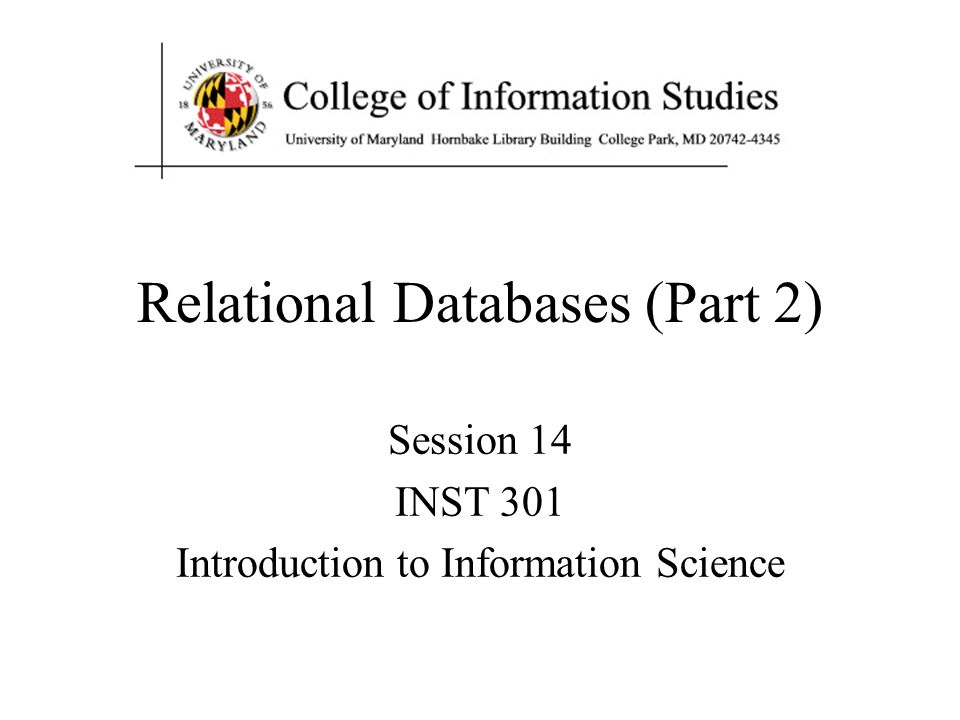 UNIVERSITY OF MARYLAND 18 56

College of Information Studies

University of Maryland Hornbake Library Building College Park, MD 20742-4345

Relational Databases (Part 2)

Session 14
INST 301
Introduction to Information Science